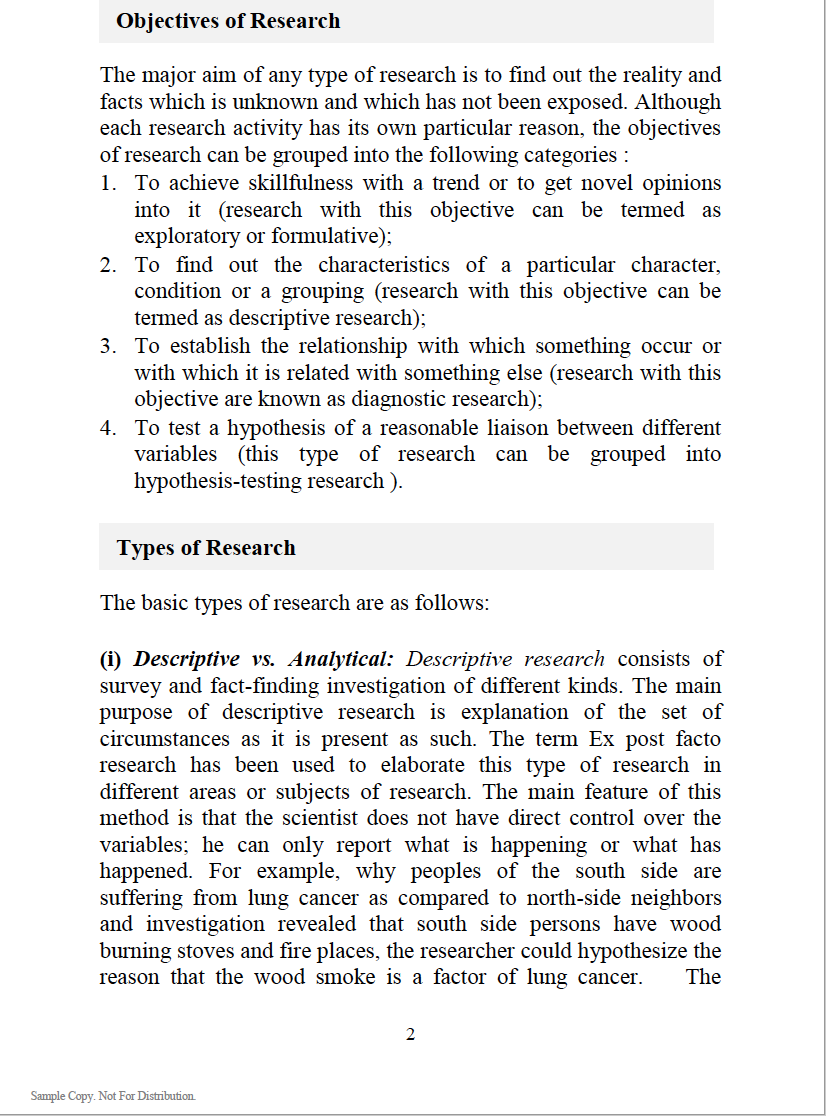 Objectives of Research

The major aim of any type of research is to find out the reality and facts which is unknown and which has not been exposed. Although each research activity has its own particular reason, the objectives of research can be grouped into the following categories :
1. To achieve skillfulness with a trend or to get novel opinions into it (research with this objective can be termed as exploratory or formulative);
2. To find out the characteristics of a particular character, condition or a grouping (research with this objective can be termed as descriptive research);
3. To establish the relationship with which something occur or with which it is related with something else (research with this objective are known as diagnostic research);
4. To test a hypothesis of a reasonable liaison between different variables (this type of research can be grouped into hypothesis-testing research ).

Types of Research

The basic types of research are as follows:

(i) Descriptive vs. Analytical: Descriptive research consists of survey and fact-finding investigation of different kinds. The main purpose of descriptive research is explanation of the set of circumstances as it is present as such. The term Ex post facto research has been used to elaborate this type of research in different areas or subjects of research. The main feature of this method is that the scientist does not have direct control over the variables; he can only report what is happening or what has happened. For example, why peoples of the south side are suffering from lung cancer as compared to north-side neighbors and investigation revealed that south side persons have wood burning stoves and fire places, the researcher could hypothesize the reason that the wood smoke is a factor of lung cancer. The

2

Sample Copy. Not For Distribution.